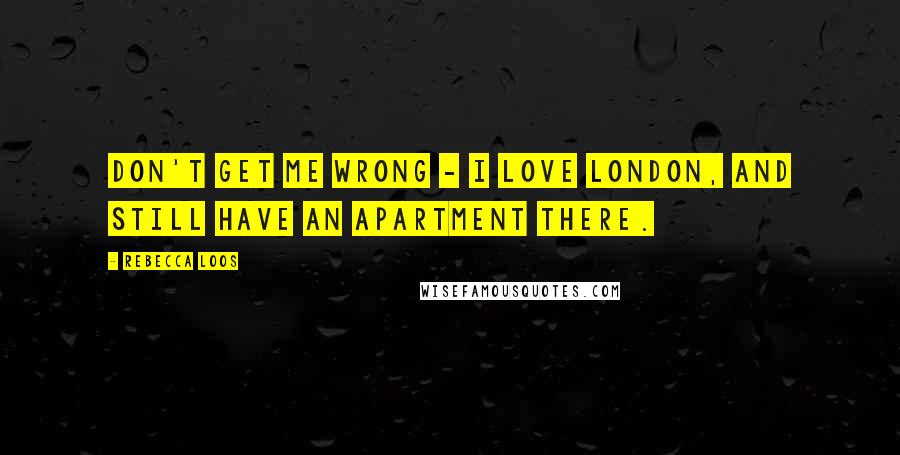 DON'T GET ME WRONG - I LOVE LONDON, AND STILL HAVE AN APARTMENT THERE.

- REBECCA LOOS

WISEFAMOUSQUOTES.COM